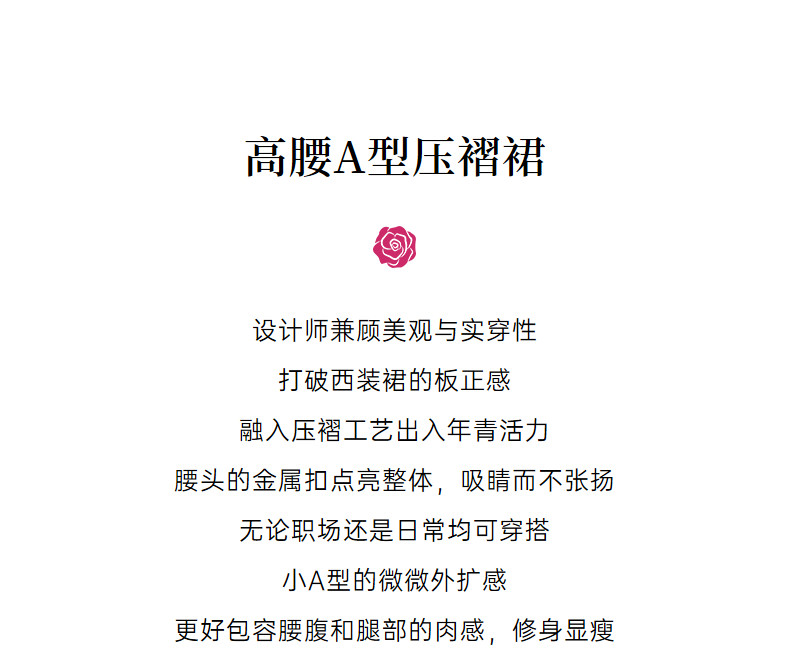 高腰A型压褶裙

设计师兼顾美观与实穿性
打破西装裙的板正感
融入压褶工艺出入年青活力
腰头的金属扣点亮整体，吸睛而不张扬
无论职场还是日常均可穿搭
小A型的微微外扩感
更好包容腰腹和腿部的肉感，修身显瘦